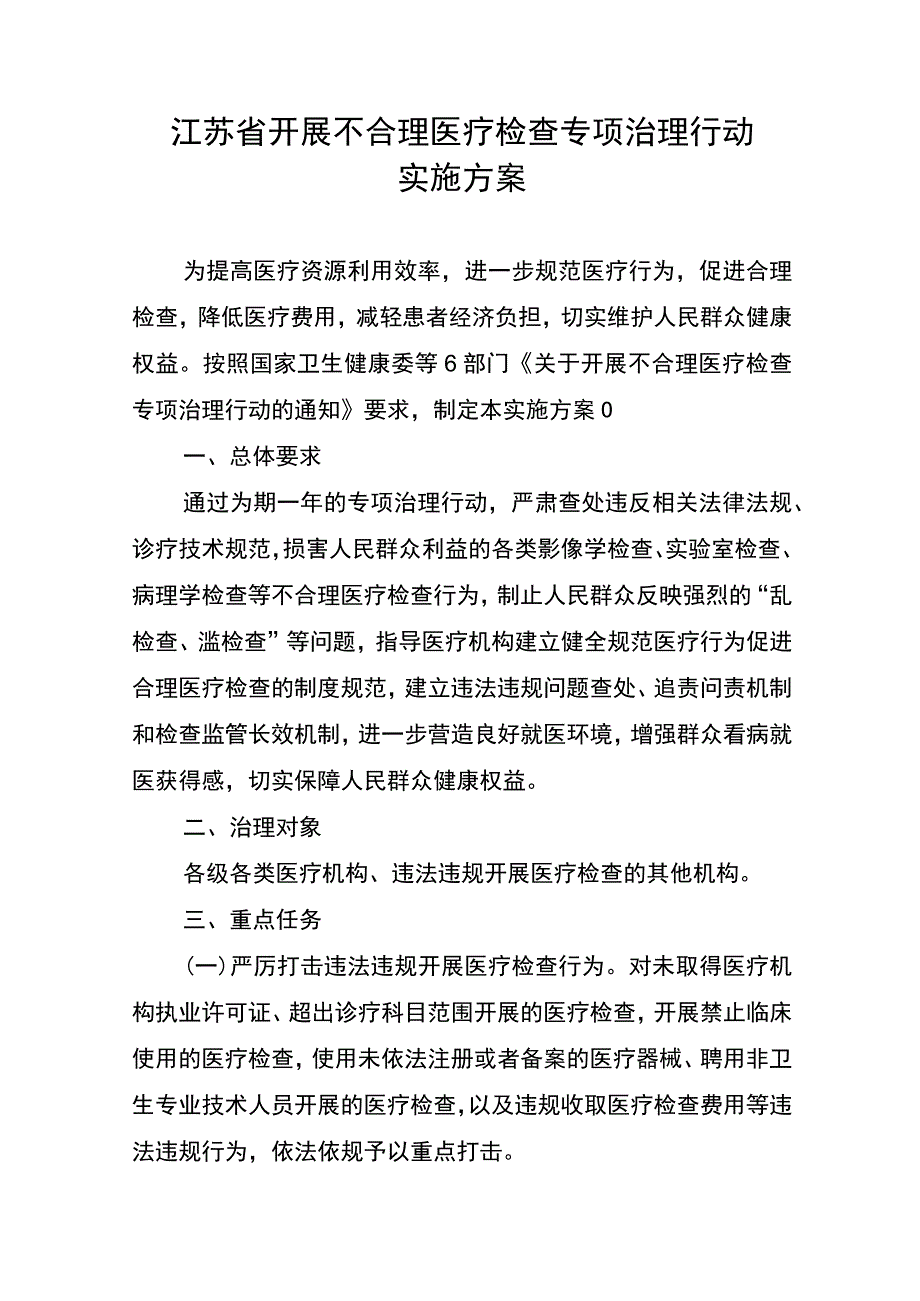 江苏省开展不合理医疗检查专项治理行动
实施方案

为提高医疗资源利用效率，进一步规范医疗行为，促进合理检查，降低医疗费用，减轻患者经济负担，切实维护人民群众健康权益。按照国家卫生健康委等6部门《关于开展不合理医疗检查专项治理行动的通知》要求，制定本实施方案0

一、总体要求

通过为期一年的专项治理行动，严肃查处违反相关法律法规、诊疗技术规范，损害人民群众利益的各类影像学检查、实验室检查、病理学检查等不合理医疗检查行为，制止人民群众反映强烈的“乱检查、滥检查”等问题，指导医疗机构建立健全规范医疗行为促进合理医疗检查的制度规范，建立违法违规问题查处、追责问责机制和检查监管长效机制，进一步营造良好就医环境，增强群众看病就医获得感，切实保障人民群众健康权益。

二、治理对象

各级各类医疗机构、违法违规开展医疗检查的其他机构。

三、重点任务

(一)严厉打击违法违规开展医疗检查行为。对未取得医疗机构执业许可证、超出诊疗科目范围开展的医疗检查，开展禁止临床使用的医疗检查，使用未依法注册或者备案的医疗器械、聘用非卫生专业技术人员开展的医疗检查，以及违规收取医疗检查费用等违法违规行为，依法依规予以重点打击。